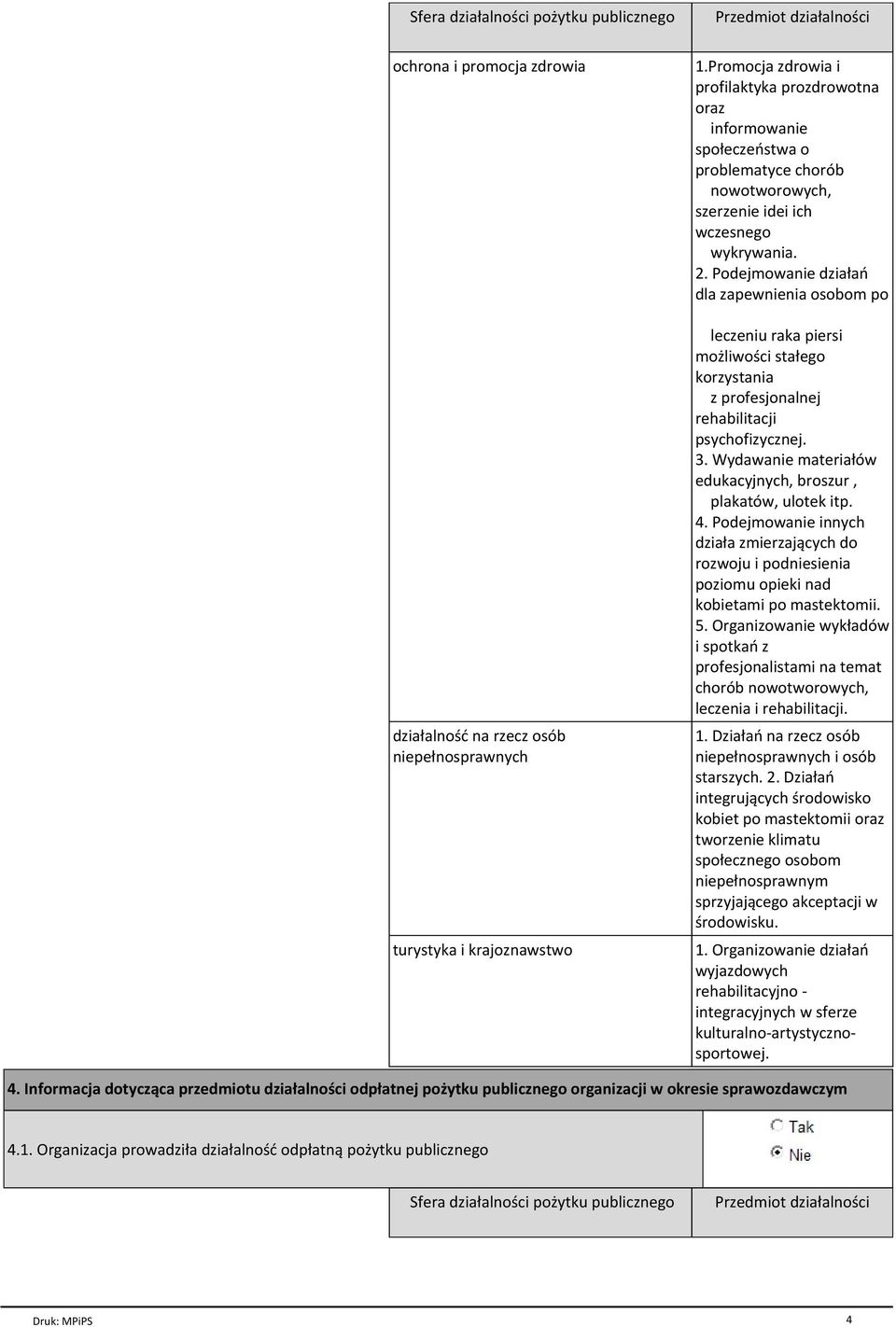 | Sfera działalności pożytku publicznego | Przedmiot działalności |
|---|---|
| ochrona i promocja zdrowia | 1.Promocja zdrowia i profilaktyka prozdrowotna oraz informowanie społeczeństwa o problematyce chorób nowotworowych, szerzenie idei ich wczesnego wykrywania. 2. Podejmowanie działań dla zapewnienia osobom po leczeniu raka piersi możliwości stałego korzystania z profesjonalnej rehabilitacji psychofizycznej. 3. Wydawanie materiałów edukacyjnych, broszur , plakatów, ulotek itp. 4. Podejmowanie innych działa zmierzających do rozwoju i podniesienia poziomu opieki nad kobietami po mastektomii. 5. Organizowanie wykładów i spotkań z profesjonalistami na temat chorób nowotworowych, leczenia i rehabilitacji. |
| działalność na rzecz osób niepełnosprawnych | 1. Działań na rzecz osób niepełnosprawnych i osób starszych. 2. Działań integrujących środowisko kobiet po mastektomii oraz tworzenie klimatu społecznego osobom niepełnosprawnym sprzyjającego akceptacji w środowisku. |
| turystyka i krajoznawstwo | 1. Organizowanie działań wyjazdowych rehabilitacyjno - integracyjnych w sferze kulturalno-artystyczno-sportowej. |

4. Informacja dotycząca przedmiotu działalności odpłatnej pożytku publicznego organizacji w okresie sprawozdawczym

4.1. Organizacja prowadziła działalność odpłatną pożytku publicznego

Tak
Nie

| Sfera działalności pożytku publicznego | Przedmiot działalności |
|---|---|

Druk: MPiPS

4